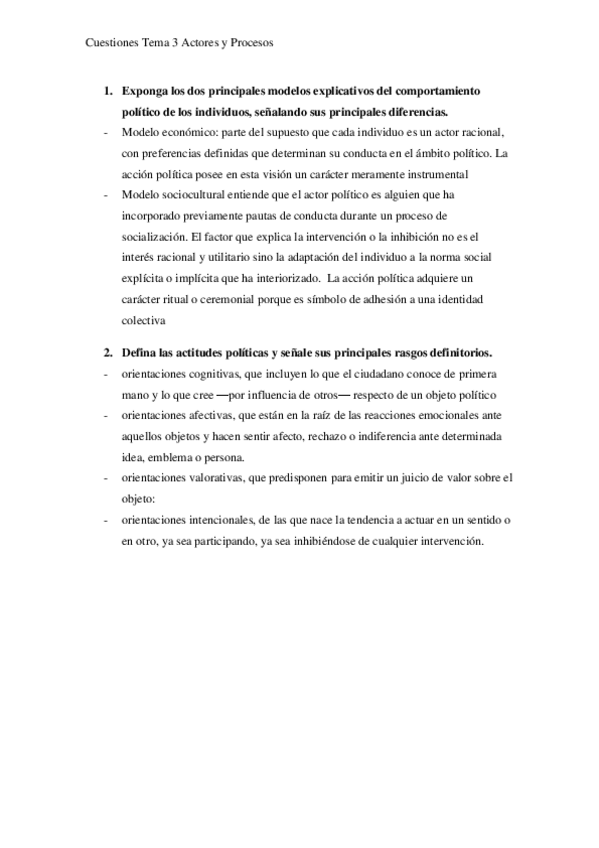 Cuestiones Tema 3 Actores y Procesos

1. Exponga los dos principales modelos explicativos del comportamiento político de los individuos, señalando sus principales diferencias.

- Modelo económico: parte del supuesto que cada individuo es un actor racional, con preferencias definidas que determinan su conducta en el ámbito político. La acción política posee en esta visión un carácter meramente instrumental

- Modelo sociocultural entiende que el actor político es alguien que ha incorporado previamente pautas de conducta durante un proceso de socialización. El factor que explica la intervención o la inhibición no es el interés racional y utilitario sino la adaptación del individuo a la norma social explícita o implícita que ha interiorizado. La acción política adquiere un carácter ritual o ceremonial porque es símbolo de adhesión a una identidad colectiva

2. Defina las actitudes políticas y señale sus principales rasgos definitorios.

- orientaciones cognitivas, que incluyen lo que el ciudadano conoce de primera mano y lo que cree —por influencia de otros— respecto de un objeto político

- orientaciones afectivas, que están en la raíz de las reacciones emocionales ante aquellos objetos y hacen sentir afecto, rechazo o indiferencia ante determinada idea, emblema o persona.

- orientaciones valorativas, que predisponen para emitir un juicio de valor sobre el objeto:

- orientaciones intencionales, de las que nace la tendencia a actuar en un sentido o en otro, ya sea participando, ya sea inhibiéndose de cualquier intervención.